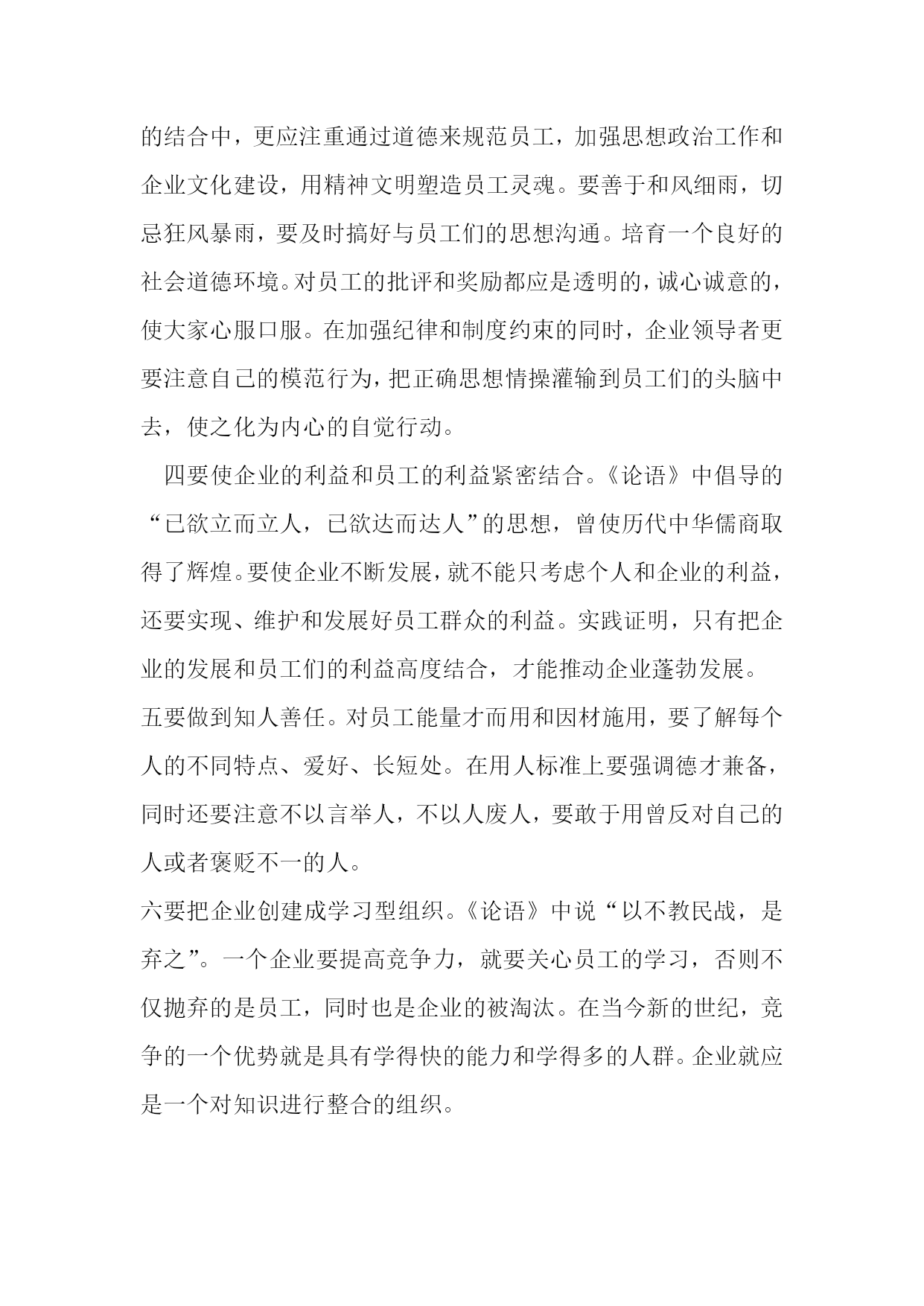 的结合中，更应注重通过道德来规范员工，加强思想政治工作和企业文化建设，用精神文明塑造员工灵魂。要善于和风细雨，切忌狂风暴雨，要及时搞好与员工们的思想沟通。培育一个良好的社会道德环境。对员工的批评和奖励都应是透明的，诚心诚意的，使大家心服口服。在加强纪律和制度约束的同时，企业领导者更要注意自己的模范行为，把正确思想情操灌输到员工们的头脑中去，使之化为内心的自觉行动。

四要使企业的利益和员工的利益紧密结合。《论语》中倡导的“已欲立而立人，已欲达而达人”的思想，曾使历代中华儒商取得了辉煌。要使企业不断发展，就不能只考虑个人和企业的利益，还要实现、维护和发展好员工群众的利益。实践证明，只有把企业的发展和员工们的利益高度结合，才能推动企业蓬勃发展。

五要做到知人善任。对员工能量才而用和因材施用，要了解每个人的不同特点、爱好、长短处。在用人标准上要强调德才兼备，同时还要注意不以言举人，不以人废人，要敢于用曾反对自己的人或者褒贬不一的人。

六要把企业创建成学习型组织。《论语》中说“以不教民战，是弃之”。一个企业要提高竞争力，就要关心员工的学习，否则不仅抛弃的是员工，同时也是企业的被淘汰。在当今新的世纪，竞争的一个优势就是具有学得快的能力和学得多的人群。企业就应是一个对知识进行整合的组织。